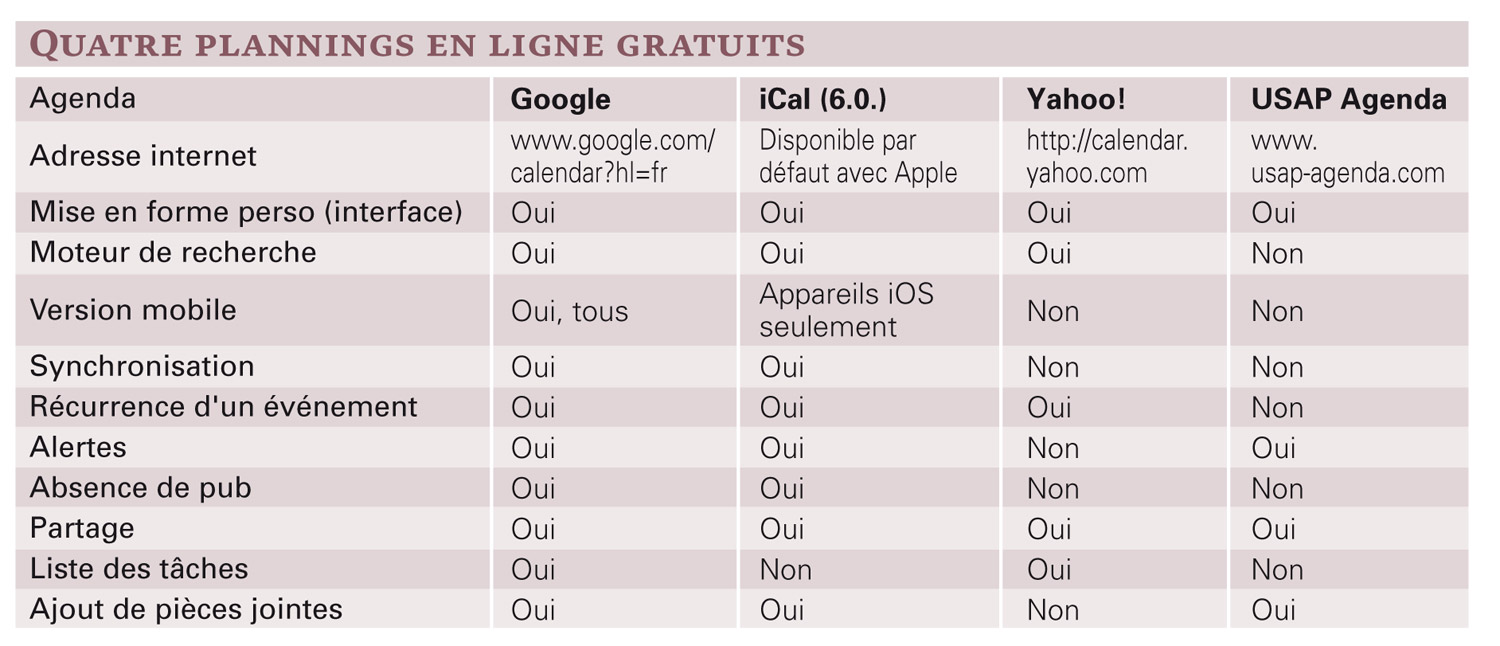 QUATRE PLANNINGS EN LIGNE GRATUITS

| Agenda | Google | iCal (6.0.) | Yahoo! | USAP Agenda |
|---|---|---|---|---|
| Adresse internet | www.google.com/calendar?hl=fr | Disponible par défaut avec Apple | http://calendar.yahoo.com | www.usap-agenda.com |
| Mise en forme perso (interface) | Oui | Oui | Oui | Oui |
| Moteur de recherche | Oui | Oui | Oui | Non |
| Version mobile | Oui, tous | Appareils iOS seulement | Non | Non |
| Synchronisation | Oui | Oui | Non | Non |
| Récurrence d'un événement | Oui | Oui | Oui | Non |
| Alertes | Oui | Oui | Non | Oui |
| Absence de pub | Oui | Oui | Non | Non |
| Partage | Oui | Oui | Oui | Oui |
| Liste des tâches | Oui | Non | Oui | Non |
| Ajout de pièces jointes | Oui | Oui | Non | Oui |